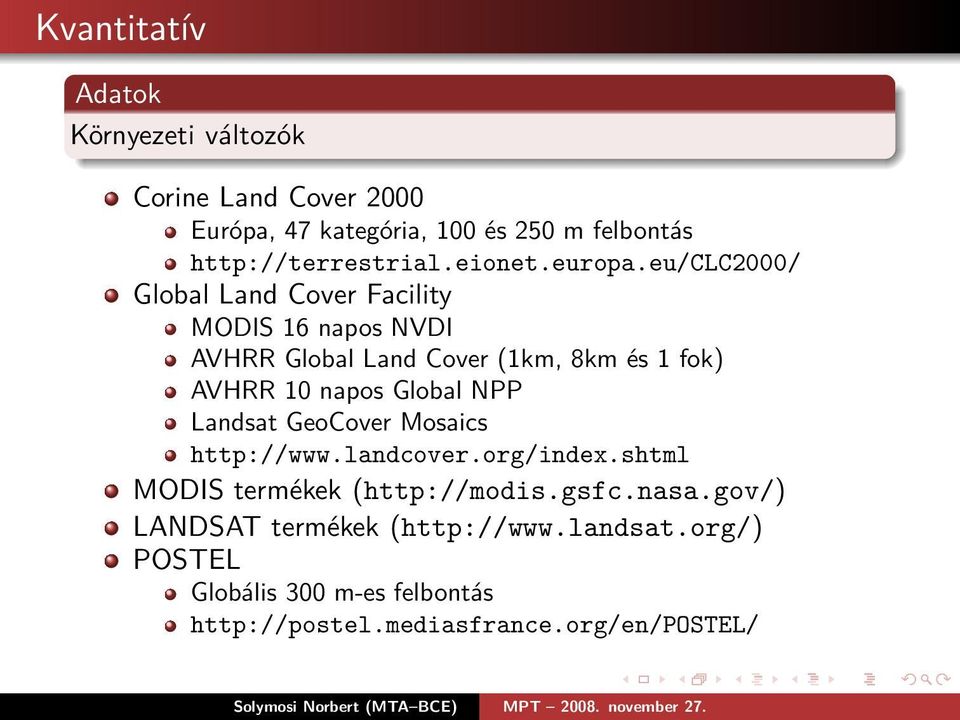 Kvantitatív

Adatok

Környezeti változók

Corine Land Cover 2000
Európa, 47 kategória, 100 és 250 m felbontás
http://terrestrial.eionet.europa.eu/CLC2000/
Global Land Cover Facility
MODIS 16 napos NVDI
AVHRR Global Land Cover (1km, 8km és 1 fok)
AVHRR 10 napos Global NPP
Landsat GeoCover Mosaics
http://www.landcover.org/index.shtml
MODIS termékek (http://modis.gsfc.nasa.gov/)
LANDSAT termékek (http://www.landsat.org/)
POSTEL
Globális 300 m-es felbontás
http://postel.mediasfrance.org/en/POSTEL/

Solymosi Norbert (MTA–BCE) MPT – 2008. november 27.